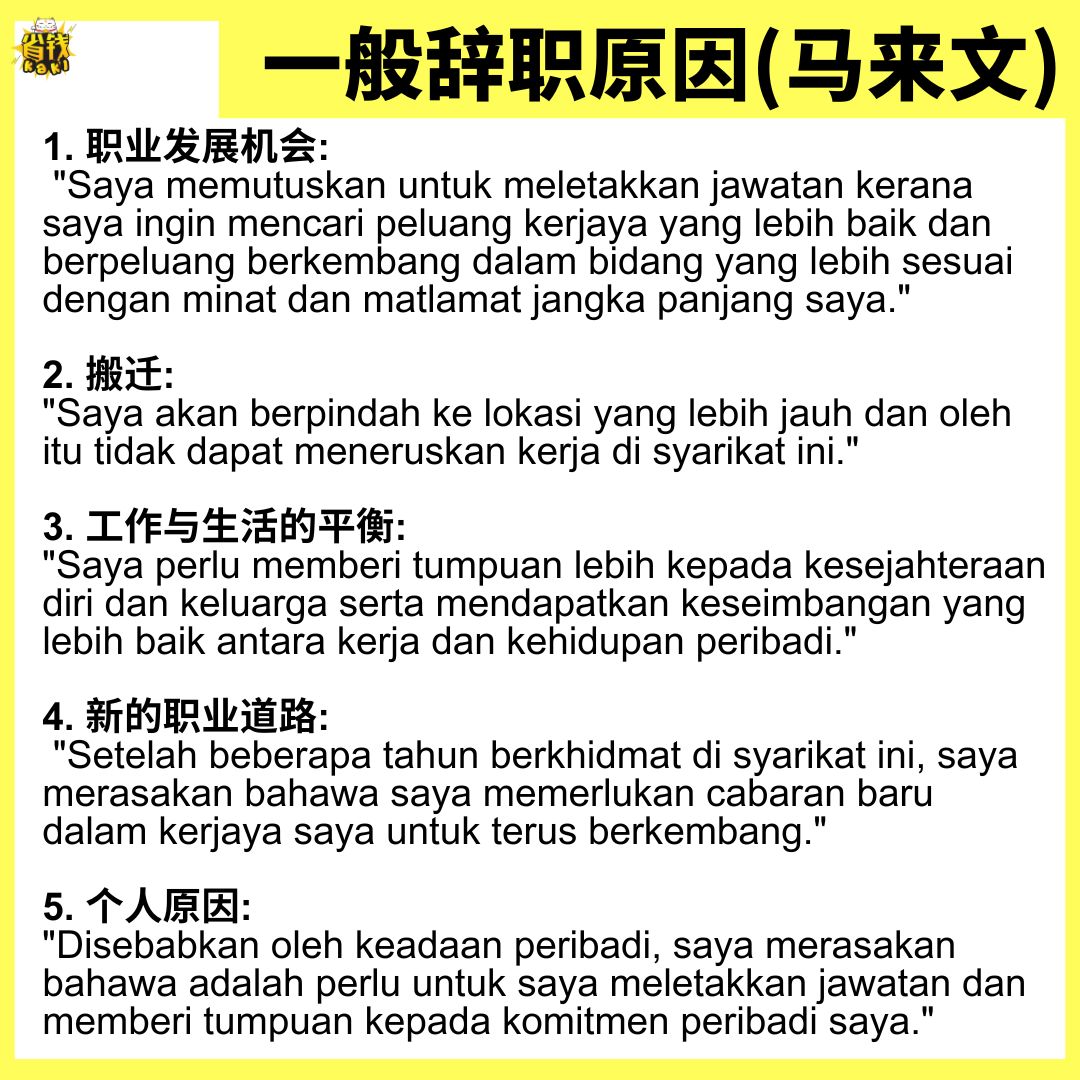 省钱

一般辞职原因(马来文)

1. 职业发展机会:
"Saya memutuskan untuk meletakkan jawatan kerana saya ingin mencari peluang kerjaya yang lebih baik dan berpeluang berkembang dalam bidang yang lebih sesuai dengan minat dan matlamat jangka panjang saya."

2. 搬迁:
"Saya akan berpindah ke lokasi yang lebih jauh dan oleh itu tidak dapat meneruskan kerja di syarikat ini."

3. 工作与生活的平衡:
"Saya perlu memberi tumpuan lebih kepada kesejahteraan diri dan keluarga serta mendapatkan keseimbangan yang lebih baik antara kerja dan kehidupan peribadi."

4. 新的职业道路:
"Setelah beberapa tahun berkhidmat di syarikat ini, saya merasakan bahawa saya memerlukan cabaran baru dalam kerjaya saya untuk terus berkembang."

5. 个人原因:
"Disebabkan oleh keadaan peribadi, saya merasakan bahawa adalah perlu untuk saya meletakkan jawatan dan memberi tumpuan kepada komitmen peribadi saya."